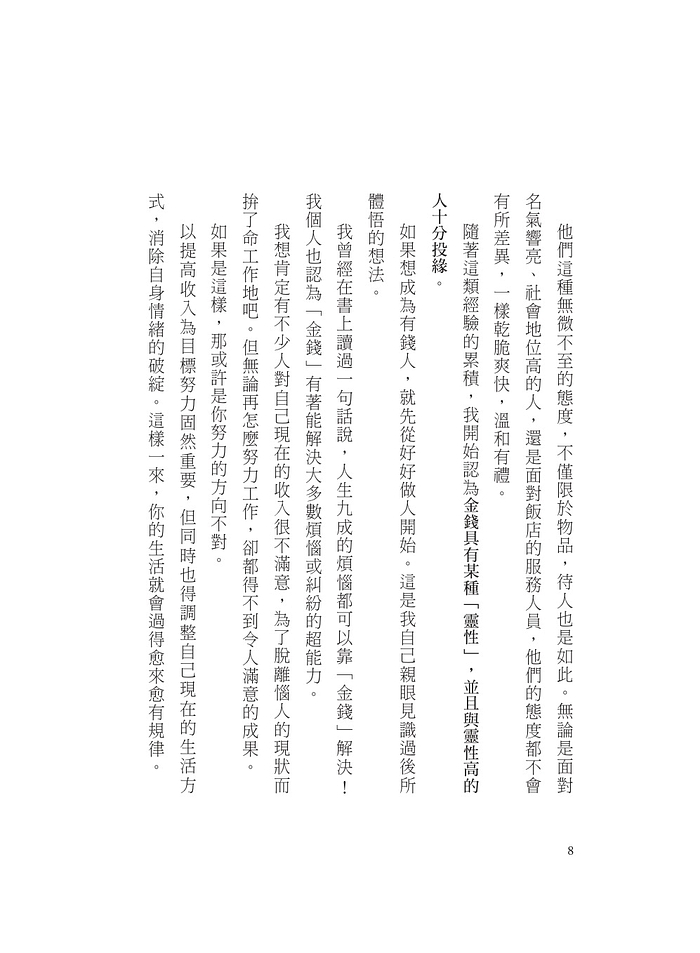 他們這種無微不至的態度，不僅限於物品，待人也是如此。無論是面對名氣響亮、社會地位高的人，還是面對飯店的服務人員，他們的態度都不會有所差異，一樣乾脆爽快，溫和有禮。

隨著這類經驗的累積，我開始認為金錢具有某種「靈性」，並且與靈性高的人十分投緣。

如果想成為有錢人，就先從好好做人開始。這是我自己親眼見識過後所體悟的想法。

我曾經在書上讀過一句話說，人生九成的煩惱都可以靠「金錢」解決！我個人也認為「金錢」有著能解決大多數煩惱或糾紛的超能力。

我想肯定有不少人對自己現在的收入很不滿意，為了脫離惱人的現狀而拚了命工作地吧。但無論再怎麼努力工作，卻都得不到令人滿意的成果。

如果是這樣，那或許是你努力的方向不對。

以提高收入為目標努力固然重要，但同時也得調整自己現在的生活方式，消除自身情緒的破綻。這樣一來，你的生活就會過得愈來愈有規律。

8